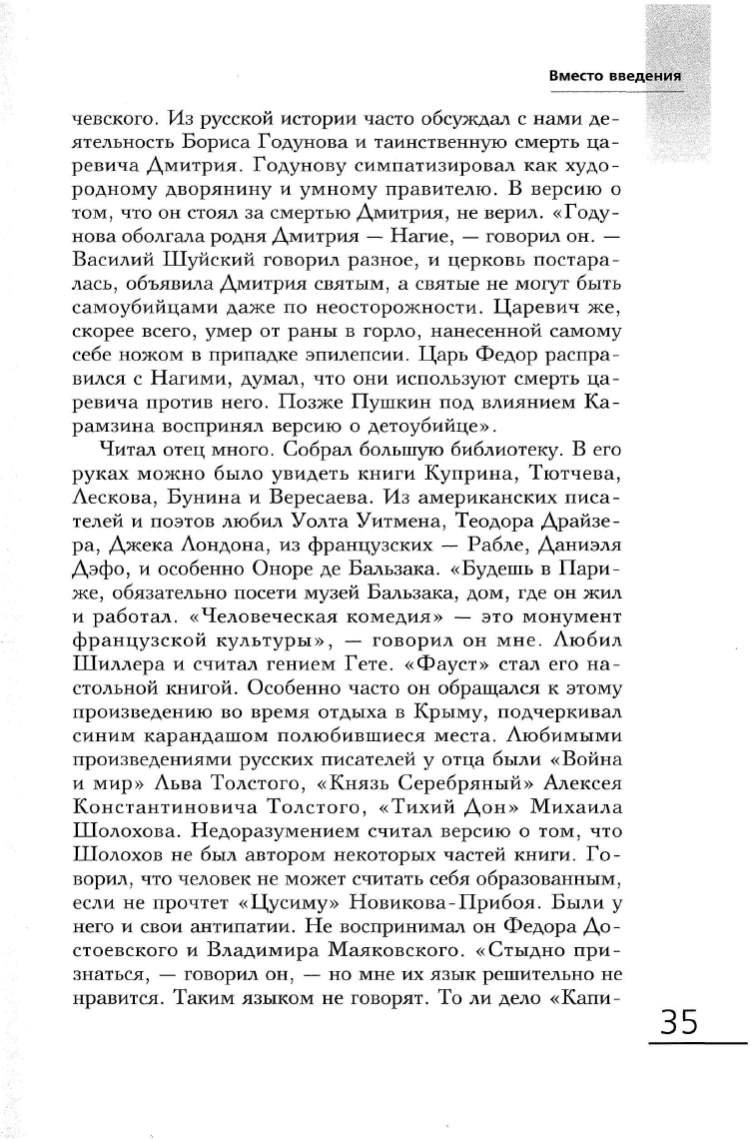 Вместо введения

чевского. Из русской истории часто обсуждал с нами деятельность Бориса Годунова и таинственную смерть царевича Дмитрия. Годунову симпатизировал как худородному дворянину и умному правителю. В версию о том, что он стоял за смертью Дмитрия, не верил. «Годунова оболгала родня Дмитрия — Нагие, — говорил он. — Василий Шуйский говорил разное, и церковь постаралась, объявила Дмитрия святым, а святые не могут быть самоубийцами даже по неосторожности. Царевич же, скорее всего, умер от раны в горло, нанесенной самому себе ножом в припадке эпилепсии. Царь Федор расправился с Нагими, думал, что они используют смерть царевича против него. Позже Пушкин под влиянием Карамзина воспринял версию о детоубийце».

Читал отец много. Собрал большую библиотеку. В его руках можно было увидеть книги Куприна, Тютчева, Лескова, Бунина и Вересаева. Из американских писателей и поэтов любил Уолта Уитмена, Теодора Драйзера, Джека Лондона, из французских — Рабле, Даниэля Дэфо, и особенно Оноре де Бальзака. «Будешь в Париже, обязательно посети музей Бальзака, дом, где он жил и работал. «Человеческая комедия» — это монумент французской культуры», — говорил он мне. Любил Шиллера и считал гением Гете. «Фауст» стал его настольной книгой. Особенно часто он обращался к этому произведению во время отдыха в Крыму, подчеркивал синим карандашом полюбившиеся места. Любимыми произведениями русских писателей у отца были «Война и мир» Льва Толстого, «Князь Серебряный» Алексея Константиновича Толстого, «Тихий Дон» Михаила Шолохова. Недоразумением считал версию о том, что Шолохов не был автором некоторых частей книги. Говорил, что человек не может считать себя образованным, если не прочтет «Цусиму» Новикова-Прибоя. Были у него и свои антипатии. Не воспринимал он Федора Достоевского и Владимира Маяковского. «Стыдно признаться, — говорил он, — но мне их язык решительно не нравится. Таким языком не говорят. То ли дело «Капи-

35